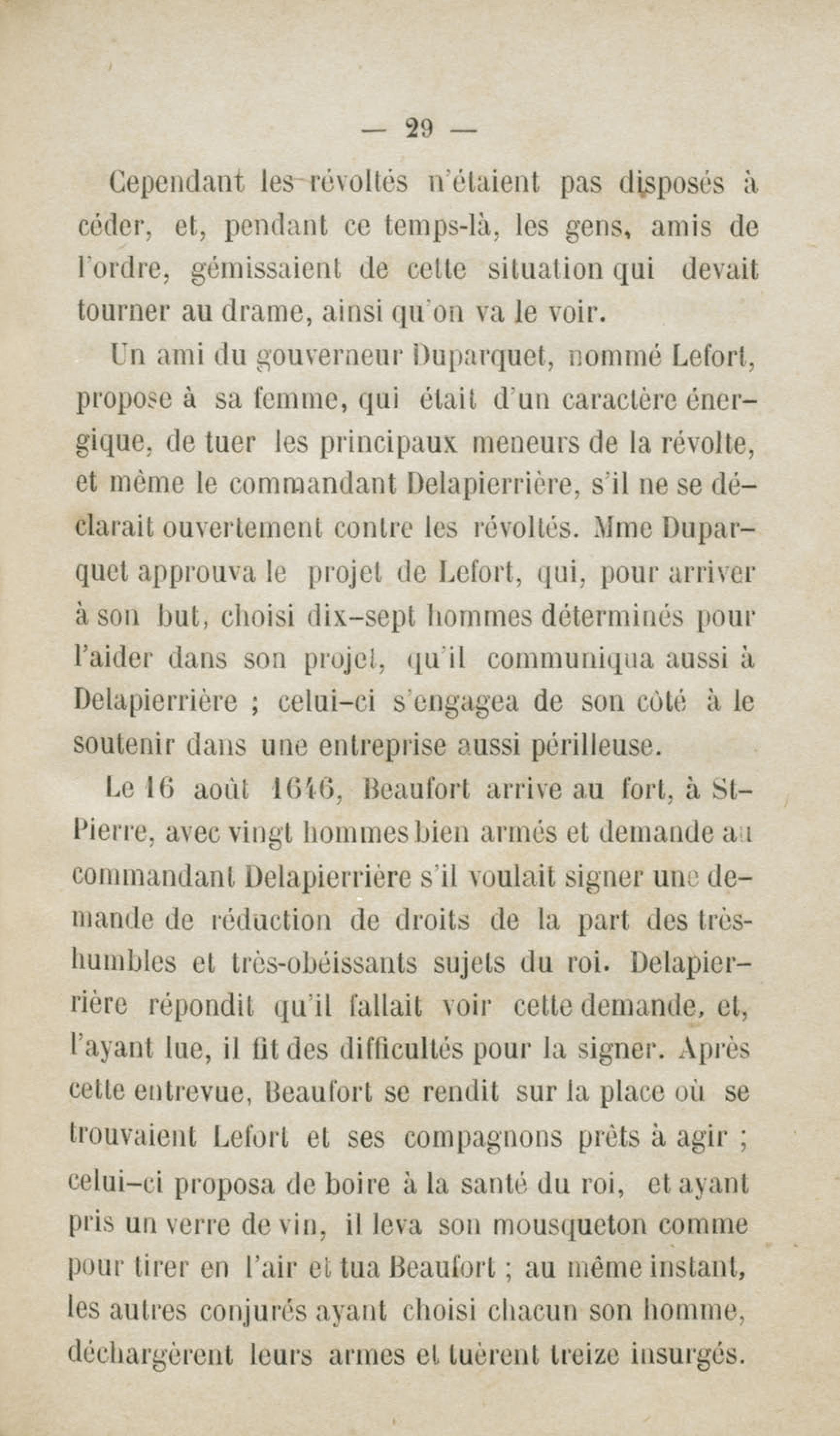 — 29 —

Cependant les révoltés n'étaient pas disposés à céder, et, pendant ce temps-là, les gens, amis de l'ordre, gémissaient de cette situation qui devait tourner au drame, ainsi qu'on va le voir.

Un ami du gouverneur Duparquet, nommé Lefort, propose à sa femme, qui était d'un caractère énergique, de tuer les principaux meneurs de la révolte, et même le commandant Delapierrière, s'il ne se déclarait ouvertement contre les révoltés. Mme Duparquet approuva le projet de Lefort, qui, pour arriver à son but, choisi dix-sept hommes déterminés pour l'aider dans son projet, qu'il communiqua aussi à Delapierrière ; celui-ci s'engagea de son côté à le soutenir dans une entreprise aussi périlleuse.

Le 16 août 1646, Beaufort arrive au fort, à St-Pierre, avec vingt hommes bien armés et demande au commandant Delapierrière s'il voulait signer une demande de réduction de droits de la part des très-humbles et très-obéissants sujets du roi. Delapierrière répondit qu'il fallait voir cette demande, et, l'ayant lue, il fit des difficultés pour la signer. Après cette entrevue, Beaufort se rendit sur la place où se trouvaient Lefort et ses compagnons prêts à agir ; celui-ci proposa de boire à la santé du roi, et ayant pris un verre de vin, il leva son mousqueton comme pour tirer en l'air et tua Beaufort ; au même instant, les autres conjurés ayant choisi chacun son homme, déchargèrent leurs armes et tuèrent treize insurgés.